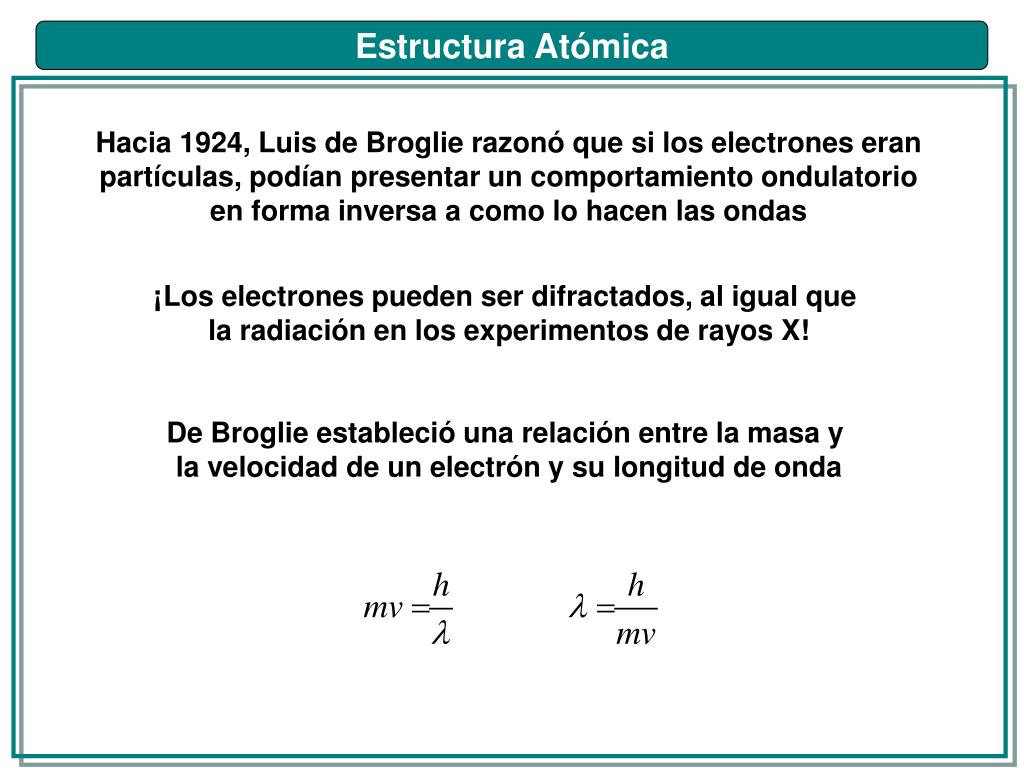 Estructura Atómica

Hacia 1924, Luis de Broglie razonó que si los electrones eran partículas, podían presentar un comportamiento ondulatorio en forma inversa a como lo hacen las ondas

¡Los electrones pueden ser difractados, al igual que la radiación en los experimentos de rayos X!

De Broglie estableció una relación entre la masa y la velocidad de un electrón y su longitud de onda

$mv = \frac{h}{\lambda}$ $\lambda = \frac{h}{mv}$